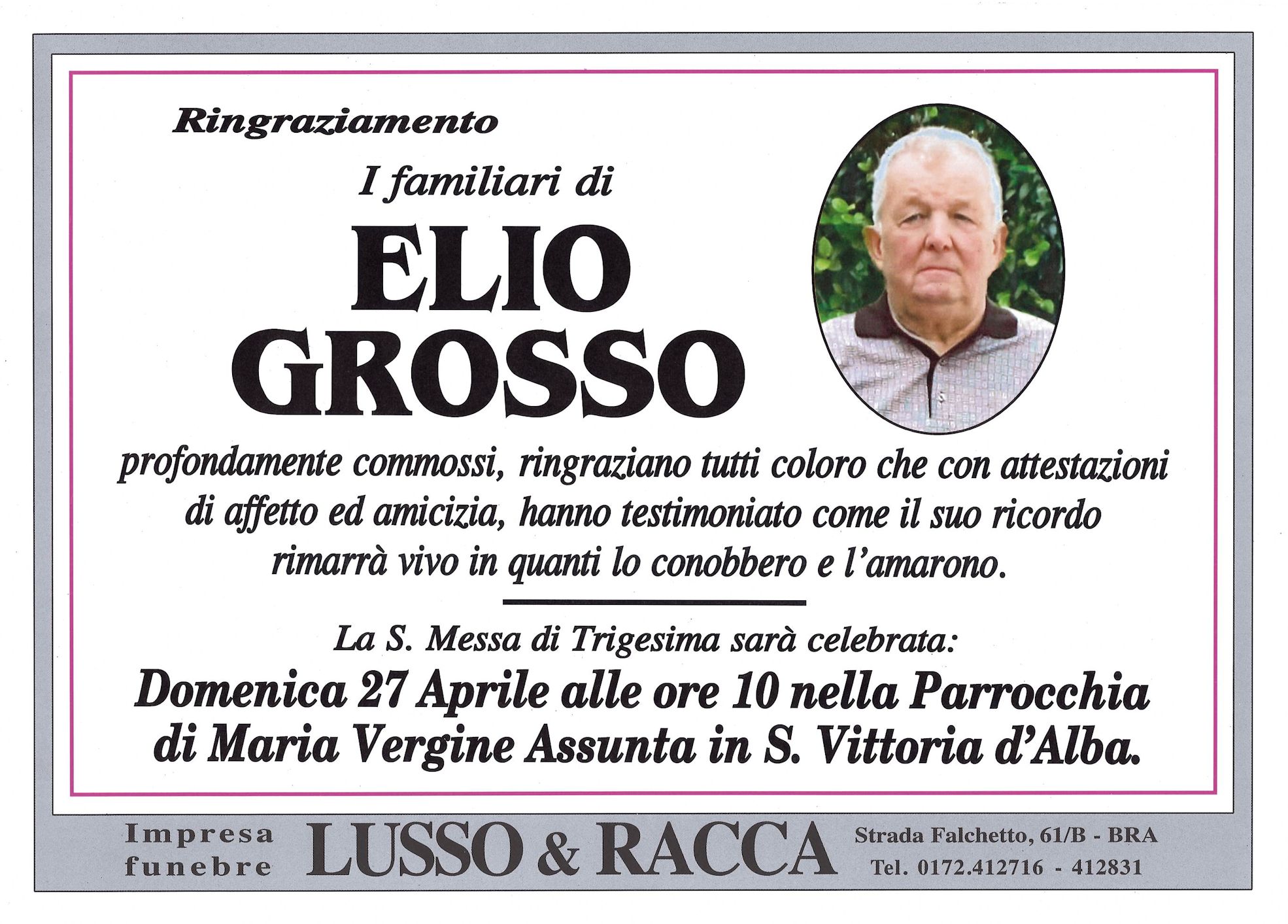 Ringraziamento

I familiari di

ELIO
GROSSO

profondamente commossi, ringraziano tutti coloro che con attestazioni di affetto ed amicizia, hanno testimoniato come il suo ricordo rimarrà vivo in quanti lo conobbero e l'amarono.

La S. Messa di Trigesima sarà celebrata:

Domenica 27 Aprile alle ore 10 nella Parrocchia di Maria Vergine Assunta in S. Vittoria d'Alba.

Impresa funebre

LUSSO & RACCA

Strada Falchetto, 61/B - BRA
Tel. 0172.412716 - 412831